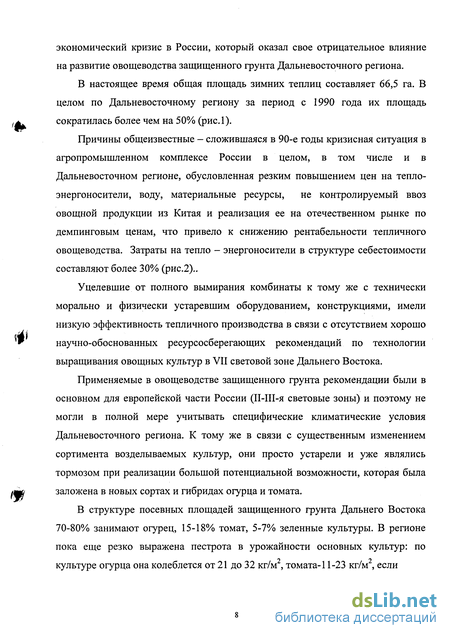 экономический кризис в России, который оказал свое отрицательное влияние на развитие овощеводства защищенного грунта Дальневосточного региона.

В настоящее время общая площадь зимних теплиц составляет 66,5 га. В целом по Дальневосточному региону за период с 1990 года их площадь сократилась более чем на 50% (рис.1).

Причины общеизвестные – сложившаяся в 90-е годы кризисная ситуация в агропромышленном комплексе России в целом, в том числе и в Дальневосточном регионе, обусловленная резким повышением цен на тепло-энергоносители, воду, материальные ресурсы, не контролируемый ввоз овощной продукции из Китая и реализация ее на отечественном рынке по демпинговым ценам, что привело к снижению рентабельности тепличного овощеводства. Затраты на тепло – энергоносители в структуре себестоимости составляют более 30% (рис.2)..

Уцелевшие от полного вымирания комбинаты к тому же с технически морально и физически устаревшим оборудованием, конструкциями, имели низкую эффективность тепличного производства в связи с отсутствием хорошо научно-обоснованных ресурсосберегающих рекомендаций по технологии выращивания овощных культур в VII световой зоне Дальнего Востока.

Применяемые в овощеводстве защищенного грунта рекомендации были в основном для европейской части России (II-III-я световые зоны) и поэтому не могли в полной мере учитывать специфические климатические условия Дальневосточного региона. К тому же в связи с существенным изменением сортимента возделываемых культур, они просто устарели и уже являлись тормозом при реализации большой потенциальной возможности, которая была заложена в новых сортах и гибридах огурца и томата.

В структуре посевных площадей защищенного грунта Дальнего Востока 70-80% занимают огурец, 15-18% томат, 5-7% зеленные культуры. В регионе пока еще резко выражена пестрота в урожайности основных культур: по культуре огурца она колеблется от 21 до 32 кг/м$^2$, томата-11-23 кг/м$^2$, если

8

dsLib.net
библиотека диссертаций